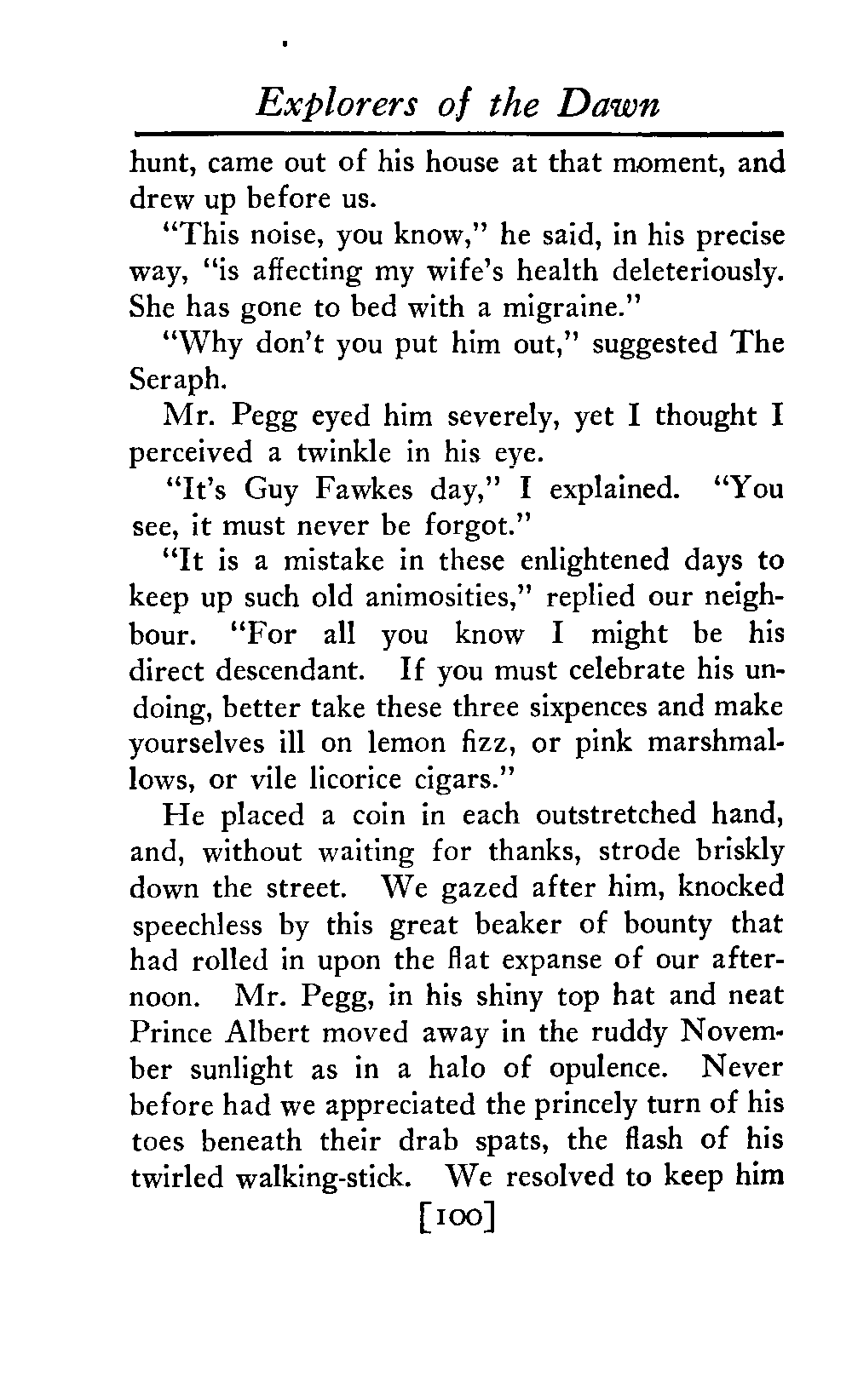 Explorers of the Dawn

hunt, came out of his house at that moment, and drew up before us.

"This noise, you know," he said, in his precise way, "is affecting my wife's health deleteriously. She has gone to bed with a migraine."

"Why don't you put him out," suggested The Seraph.

Mr. Pegg eyed him severely, yet I thought I perceived a twinkle in his eye.

"It's Guy Fawkes day," I explained. "You see, it must never be forgot."

"It is a mistake in these enlightened days to keep up such old animosities," replied our neighbour. "For all you know I might be his direct descendant. If you must celebrate his undoing, better take these three sixpences and make yourselves ill on lemon fizz, or pink marshmallows, or vile licorice cigars."

He placed a coin in each outstretched hand, and, without waiting for thanks, strode briskly down the street. We gazed after him, knocked speechless by this great beaker of bounty that had rolled in upon the flat expanse of our afternoon. Mr. Pegg, in his shiny top hat and neat Prince Albert moved away in the ruddy November sunlight as in a halo of opulence. Never before had we appreciated the princely turn of his toes beneath their drab spats, the flash of his twirled walking-stick. We resolved to keep him

[100]